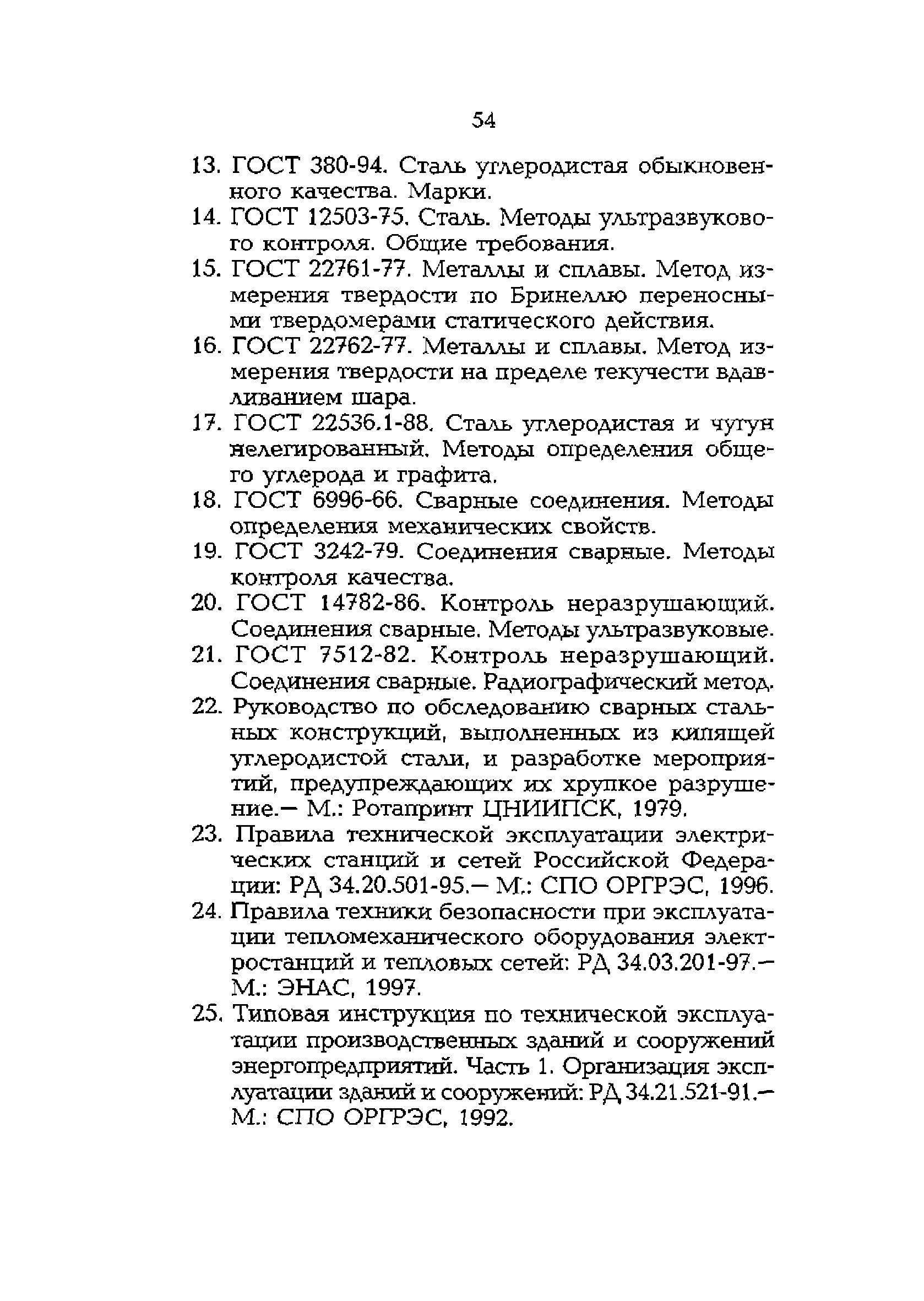 54

13. ГОСТ 380-94. Сталь углеродистая обыкновенного качества. Марки.
14. ГОСТ 12503-75. Сталь. Методы ультразвукового контроля. Общие требования.
15. ГОСТ 22761-77. Металлы и сплавы. Метод измерения твердости по Бринеллю переносными твердомерами статического действия.
16. ГОСТ 22762-77. Металлы и сплавы. Метод измерения твердости на пределе текучести вдавливанием шара.
17. ГОСТ 22536.1-88. Сталь углеродистая и чугун нелегированный. Методы определения общего углерода и графита.
18. ГОСТ 6996-66. Сварные соединения. Методы определения механических свойств.
19. ГОСТ 3242-79. Соединения сварные. Методы контроля качества.
20. ГОСТ 14782-86. Контроль неразрушающий. Соединения сварные. Методы ультразвуковые.
21. ГОСТ 7512-82. Контроль неразрушающий. Соединения сварные. Радиографический метод.
22. Руководство по обследованию сварных стальных конструкций, выполненных из кипящей углеродистой стали, и разработке мероприятий, предупреждающих их хрупкое разрушение.— М.: Ротапринт ЦНИИПСК, 1979.
23. Правила технической эксплуатации электрических станций и сетей Российской Федерации: РД 34.20.501-95.— М.: СПО ОРГРЭС, 1996.
24. Правила техники безопасности при эксплуатации тепломеханического оборудования электростанций и тепловых сетей: РД 34.03.201-97.— М.: ЭНАС, 1997.
25. Типовая инструкция по технической эксплуатации производственных зданий и сооружений энергопредприятий. Часть 1. Организация эксплуатации зданий и сооружений: РД 34.21.521-91.— М.: СПО ОРГРЭС, 1992.